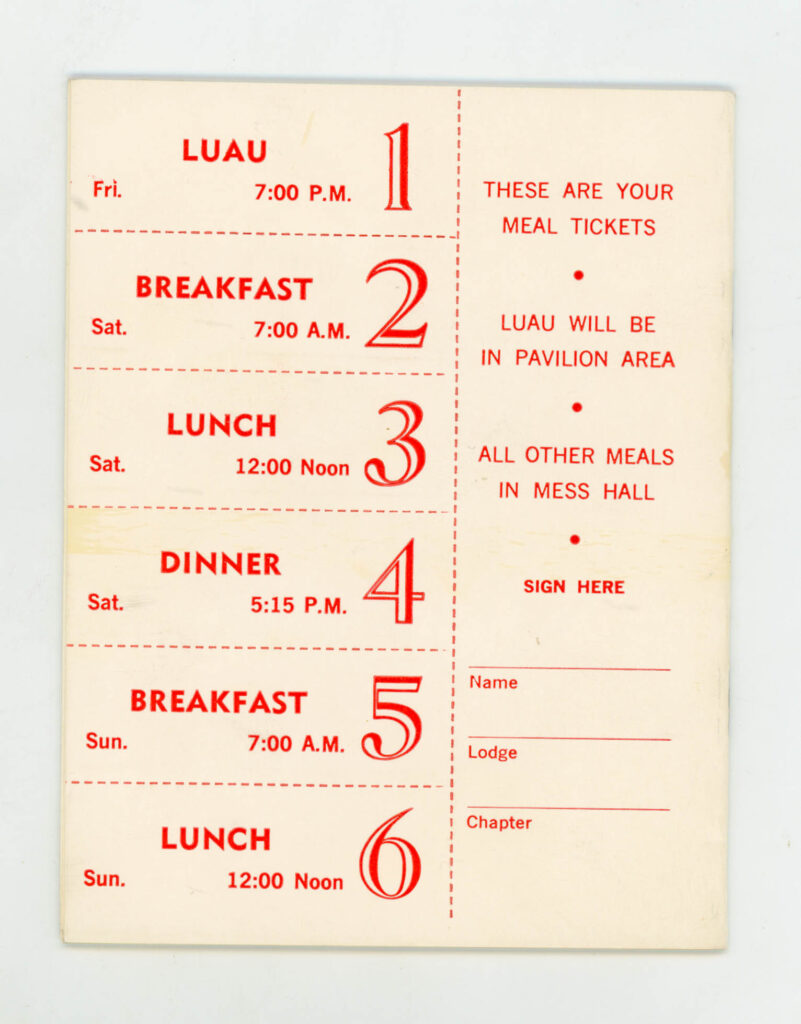 LUAU
Fri. 7:00 P.M. 1

BREAKFAST
Sat. 7:00 A.M. 2

LUNCH
Sat. 12:00 Noon 3

DINNER
Sat. 5:15 P.M. 4

BREAKFAST
Sun. 7:00 A.M. 5

LUNCH
Sun. 12:00 Noon 6

THESE ARE YOUR MEAL TICKETS

•

LUAU WILL BE IN PAVILION AREA

•

ALL OTHER MEALS IN MESS HALL

•

SIGN HERE

Name

Lodge

Chapter